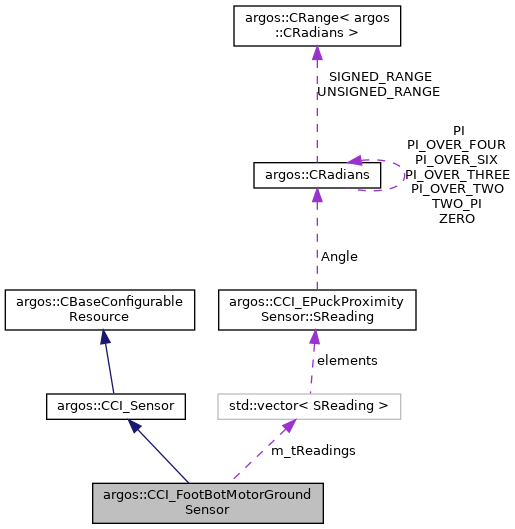 argos::CRange< argos ::CRadians >

SIGNED_RANGE
UNSIGNED_RANGE

argos::CRadians

PI
PI_OVER_FOUR
PI_OVER_SIX
PI_OVER_THREE
PI_OVER_TWO
TWO_PI
ZERO

Angle

argos::CBaseConfigurable Resource

argos::CCI_EPuckProximity Sensor::SReading

elements

argos::CCI_Sensor

std::vector< SReading >

m_tReadings

argos::CCI_FootBotMotorGround Sensor